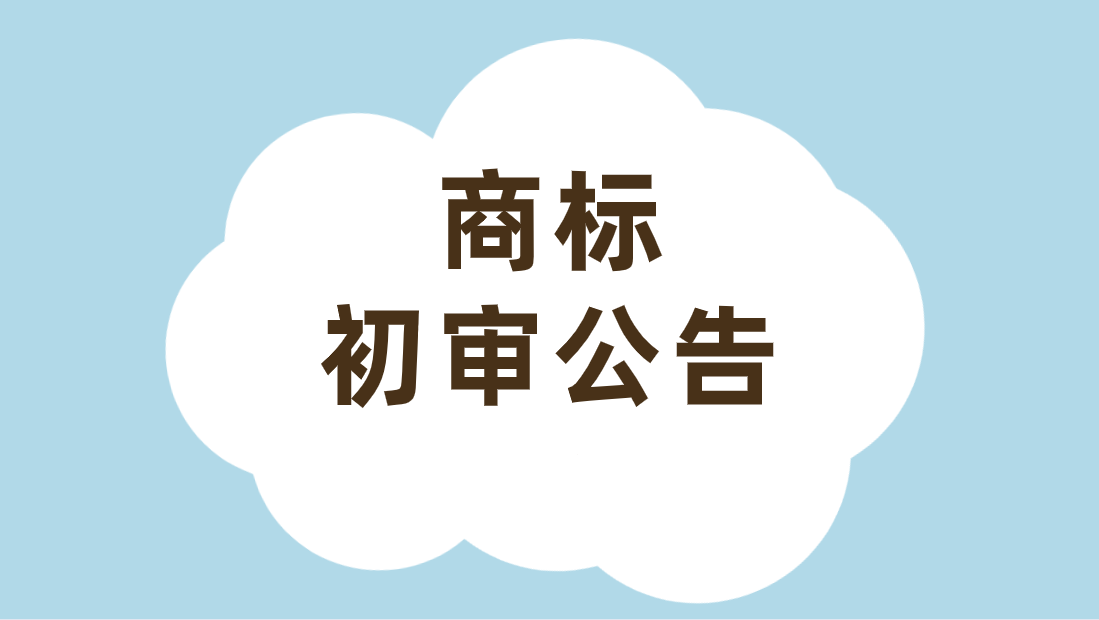 商标
初审公告